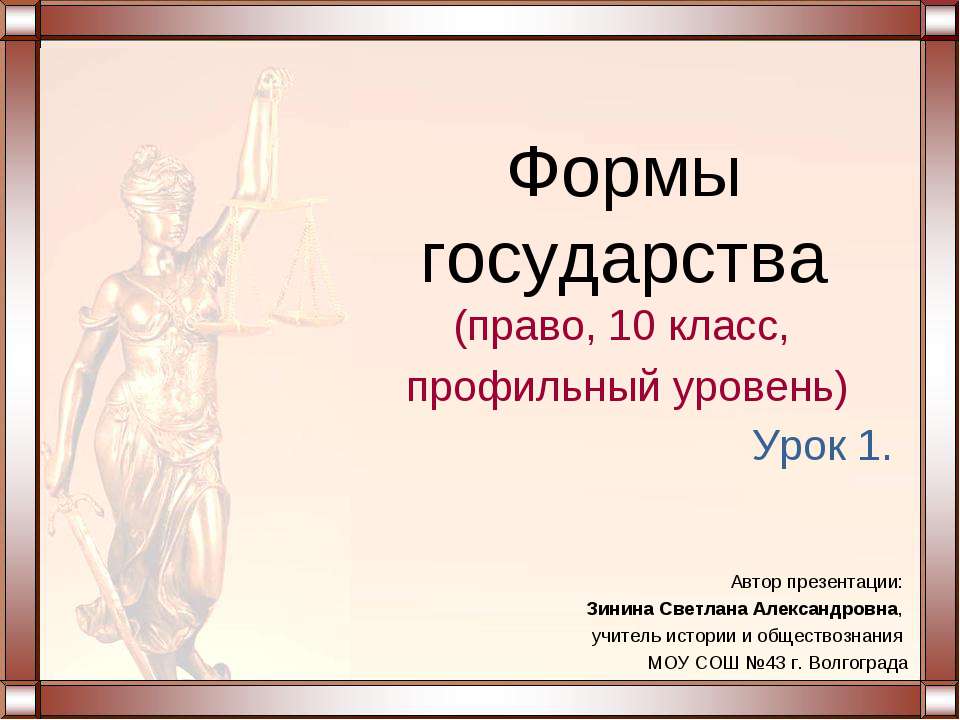 Формы государства
(право, 10 класс, профильный уровень)
Урок 1.

Автор презентации:
Зинина Светлана Александровна,
учитель истории и обществознания
МОУ СОШ №43 г. Волгограда